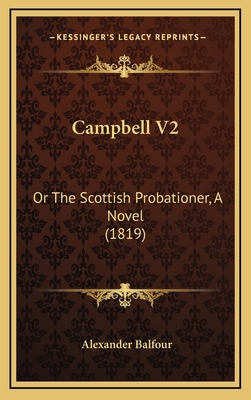 —KESSINGER'S LEGACY REPRINTS—

Campbell V2

Or The Scottish Probationer, A Novel (1819)

Alexander Balfour